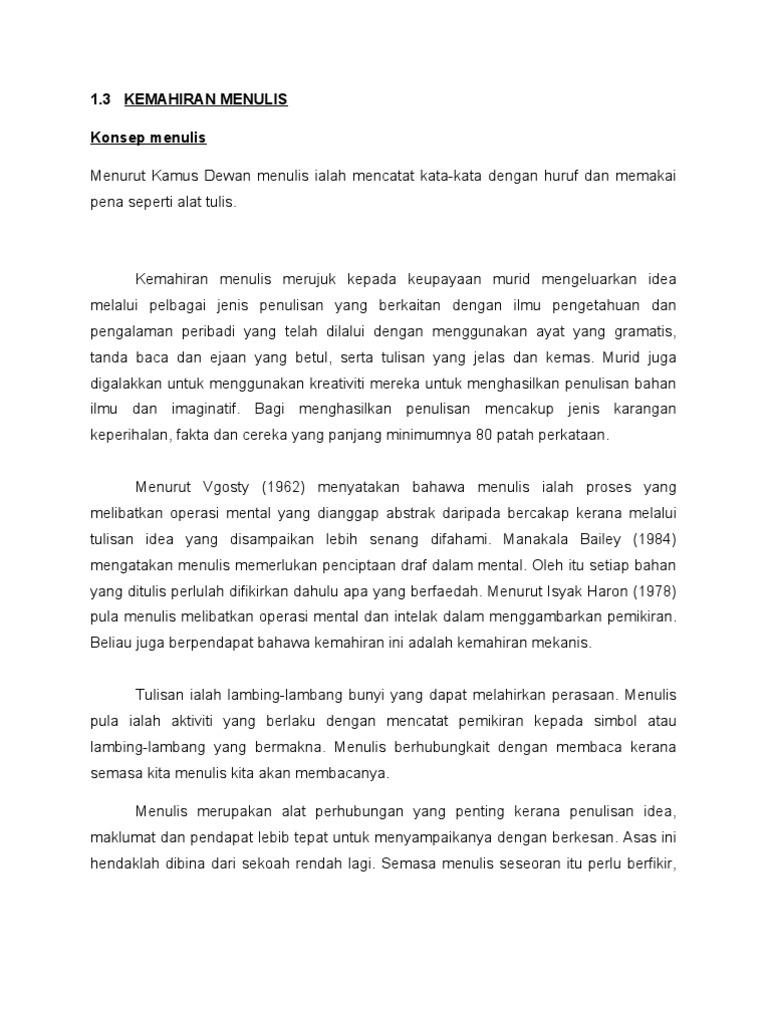 1.3 KEMAHIRAN MENULIS

Konsep menulis

Menurut Kamus Dewan menulis ialah mencatat kata-kata dengan huruf dan memakai pena seperti alat tulis.

Kemahiran menulis merujuk kepada keupayaan murid mengeluarkan idea melalui pelbagai jenis penulisan yang berkaitan dengan ilmu pengetahuan dan pengalaman peribadi yang telah dilalui dengan menggunakan ayat yang gramatis, tanda baca dan ejaan yang betul, serta tulisan yang jelas dan kemas. Murid juga digalakkan untuk menggunakan kreativiti mereka untuk menghasilkan penulisan bahan ilmu dan imaginatif. Bagi menghasilkan penulisan mencakup jenis karangan keperihalan, fakta dan cereka yang panjang minimumnya 80 patah perkataan.

Menurut Vgosty (1962) menyatakan bahawa menulis ialah proses yang melibatkan operasi mental yang dianggap abstrak daripada bercakap kerana melalui tulisan idea yang disampaikan lebih senang difahami. Manakala Bailey (1984) mengatakan menulis memerlukan penciptaan draf dalam mental. Oleh itu setiap bahan yang ditulis perlulah difikirkan dahulu apa yang berfaedah. Menurut Isyak Haron (1978) pula menulis melibatkan operasi mental dan intelak dalam menggambarkan pemikiran. Beliau juga berpendapat bahawa kemahiran ini adalah kemahiran mekanis.

Tulisan ialah lambing-lambang bunyi yang dapat melahirkan perasaan. Menulis pula ialah aktiviti yang berlaku dengan mencatat pemikiran kepada simbol atau lambing-lambang yang bermakna. Menulis berhubungkait dengan membaca kerana semasa kita menulis kita akan membacanya.

Menulis merupakan alat perhubungan yang penting kerana penulisan idea, maklumat dan pendapat lebib tepat untuk menyampaikanya dengan berkesan. Asas ini hendaklah dibina dari sekoah rendah lagi. Semasa menulis seseoran itu perlu berfikir,